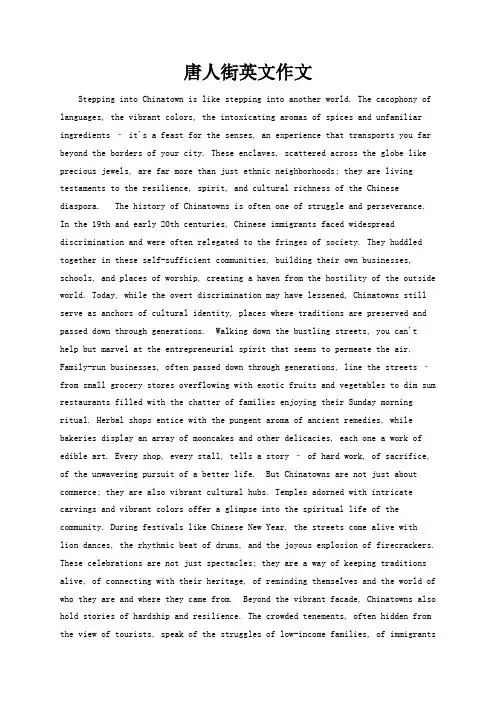 唐人街英文作文

Stepping into Chinatown is like stepping into another world. The cacophony of languages, the vibrant colors, the intoxicating aromas of spices and unfamiliar ingredients – it's a feast for the senses, an experience that transports you far beyond the borders of your city. These enclaves, scattered across the globe like precious jewels, are far more than just ethnic neighborhoods; they are living testaments to the resilience, spirit, and cultural richness of the Chinese diaspora. The history of Chinatowns is often one of struggle and perseverance. In the 19th and early 20th centuries, Chinese immigrants faced widespread discrimination and were often relegated to the fringes of society. They huddled together in these self-sufficient communities, building their own businesses, schools, and places of worship, creating a haven from the hostility of the outside world. Today, while the overt discrimination may have lessened, Chinatowns still serve as anchors of cultural identity, places where traditions are preserved and passed down through generations. Walking down the bustling streets, you can't help but marvel at the entrepreneurial spirit that seems to permeate the air. Family-run businesses, often passed down through generations, line the streets – from small grocery stores overflowing with exotic fruits and vegetables to dim sum restaurants filled with the chatter of families enjoying their Sunday morning ritual. Herbal shops entice with the pungent aroma of ancient remedies, while bakeries display an array of mooncakes and other delicacies, each one a work of edible art. Every shop, every stall, tells a story – of hard work, of sacrifice, of the unwavering pursuit of a better life. But Chinatowns are not just about commerce; they are also vibrant cultural hubs. Temples adorned with intricate carvings and vibrant colors offer a glimpse into the spiritual life of the community. During festivals like Chinese New Year, the streets come alive with lion dances, the rhythmic beat of drums, and the joyous explosion of firecrackers. These celebrations are not just spectacles; they are a way of keeping traditions alive, of connecting with their heritage, of reminding themselves and the world of who they are and where they came from. Beyond the vibrant facade, Chinatowns also hold stories of hardship and resilience. The crowded tenements, often hidden from the view of tourists, speak of the struggles of low-income families, of immigrants